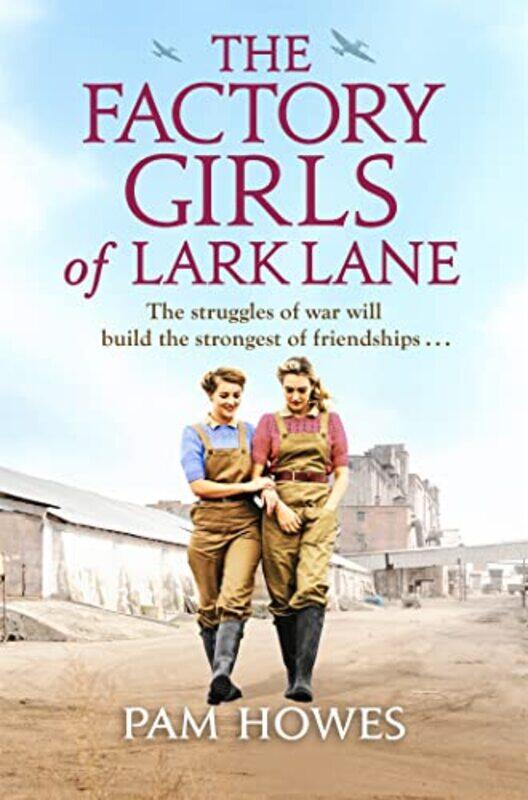 THE FACTORY GIRLS of LARK LANE

The struggles of war will build the strongest of friendships . . .

PAM HOWES